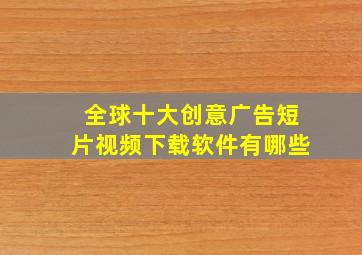 全球十大创意广告短片视频下载软件有哪些